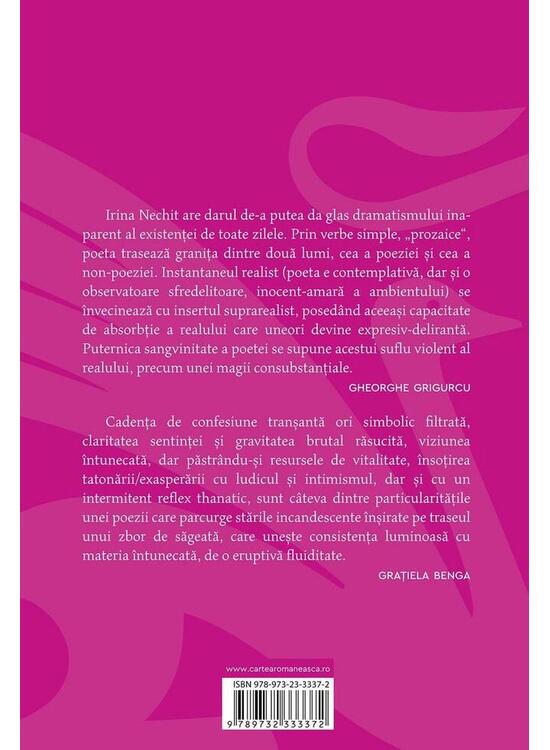 Irina Nechit are darul de-a putea da glas dramatismului inaparent al existenței de toate zilele. Prin verbe simple, „prozaice“, poeta trasează granița dintre două lumi, cea a poeziei și cea a non-poeziei. Instantaneul realist (poeta e contemplativă, dar și o observatoare sfredelitoare, inocent-amară a ambientului) se învecinează cu insertul suprarealist, posedând aceeași capacitate de absorbție a realului care uneori devine expresiv-delirantă. Puternica sangvinitate a poetei se supune acestui suflu violent al realului, precum unei magii consubstanțiale.

GHEORGHE GRIGURCU

Cadența de confesiune tranșantă ori simbolic filtrată, claritatea sentinței și gravitatea brutal răsucită, viziunea întunecată, dar păstrându-și resursele de vitalitate, însoțirea tatonării/exasperării cu ludicul și intimismul, dar și cu un intermitent reflex thanatic, sunt câteva dintre particularitățile unei poezii care parcurge stările incandescente înșirate pe traseul unui zbor de săgeată, care unește consistența luminoasă cu materia întunecată, de o eruptivă fluiditate.

GRAȚIELA BENGA

www.cartearomaneasca.ro

ISBN 978-973-23-3337-2

9 789732 333372